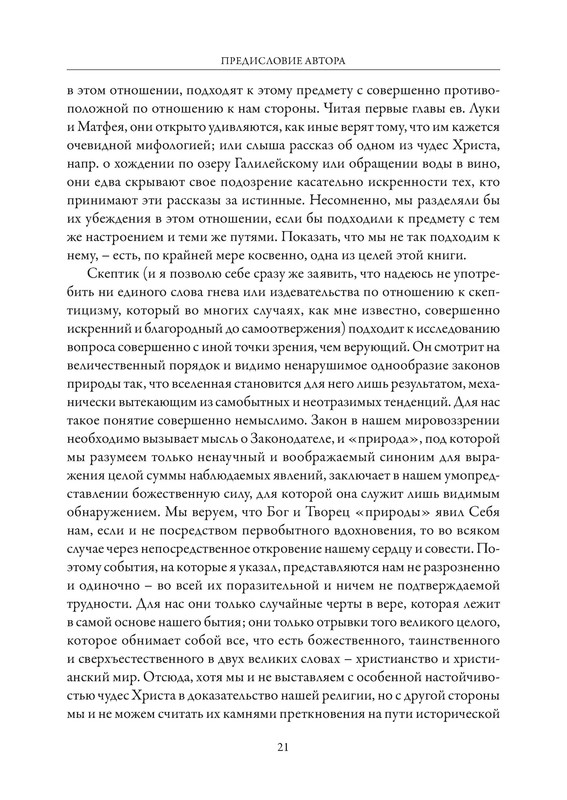 ПРЕДИСЛОВИЕ АВТОРА

в этом отношении, подходят к этому предмету с совершенно противоположной по отношению к нам стороны. Читая первые главы ев. Луки и Матфея, они открыто удивляются, как иные верят тому, что им кажется очевидной мифологией; или слыша рассказ об одном из чудес Христа, напр. о хождении по озеру Галилейскому или обращении воды в вино, они едва скрывают свое подозрение касательно искренности тех, кто принимают эти рассказы за истинные. Несомненно, мы разделяли бы их убеждения в этом отношении, если бы подходили к предмету с тем же настроением и теми же путями. Показать, что мы не так подходим к нему, – есть, по крайней мере косвенно, одна из целей этой книги.

Скептик (и я позволю себе сразу же заявить, что надеюсь не употребить ни единого слова гнева или издевательства по отношению к скептицизму, который во многих случаях, как мне известно, совершенно искренний и благородный до самоотвержения) подходит к исследованию вопроса совершенно с иной точки зрения, чем верующий. Он смотрит на величественный порядок и видимо ненарушимое однообразие законов природы так, что вселенная становится для него лишь результатом, механически вытекающим из самобытных и неотразимых тенденций. Для нас такое понятие совершенно немыслимо. Закон в нашем мировоззрении необходимо вызывает мысль о Законодателе, и «природа», под которой мы разумеем только ненаучный и воображаемый синоним для выражения целой суммы наблюдаемых явлений, заключает в нашем умопредставлении божественную силу, для которой она служит лишь видимым обнаружением. Мы веруем, что Бог и Творец «природы» явил Себя нам, если и не посредством первобытного вдохновения, то во всяком случае через непосредственное откровение нашему сердцу и совести. Поэтому события, на которые я указал, представляются нам не разрозненно и одиночно – во всей их поразительной и ничем не подтверждаемой трудности. Для нас они только случайные черты в вере, которая лежит в самой основе нашего бытия; они только отрывки того великого целого, которое обнимает собой все, что есть божественного, таинственного и сверхъестественного в двух великих словах – христианство и христианский мир. Отсюда, хотя мы и не выставляем с особенной настойчивостью чудес Христа в доказательство нашей религии, но с другой стороны мы и не можем считать их камнями преткновения на пути исторической

21